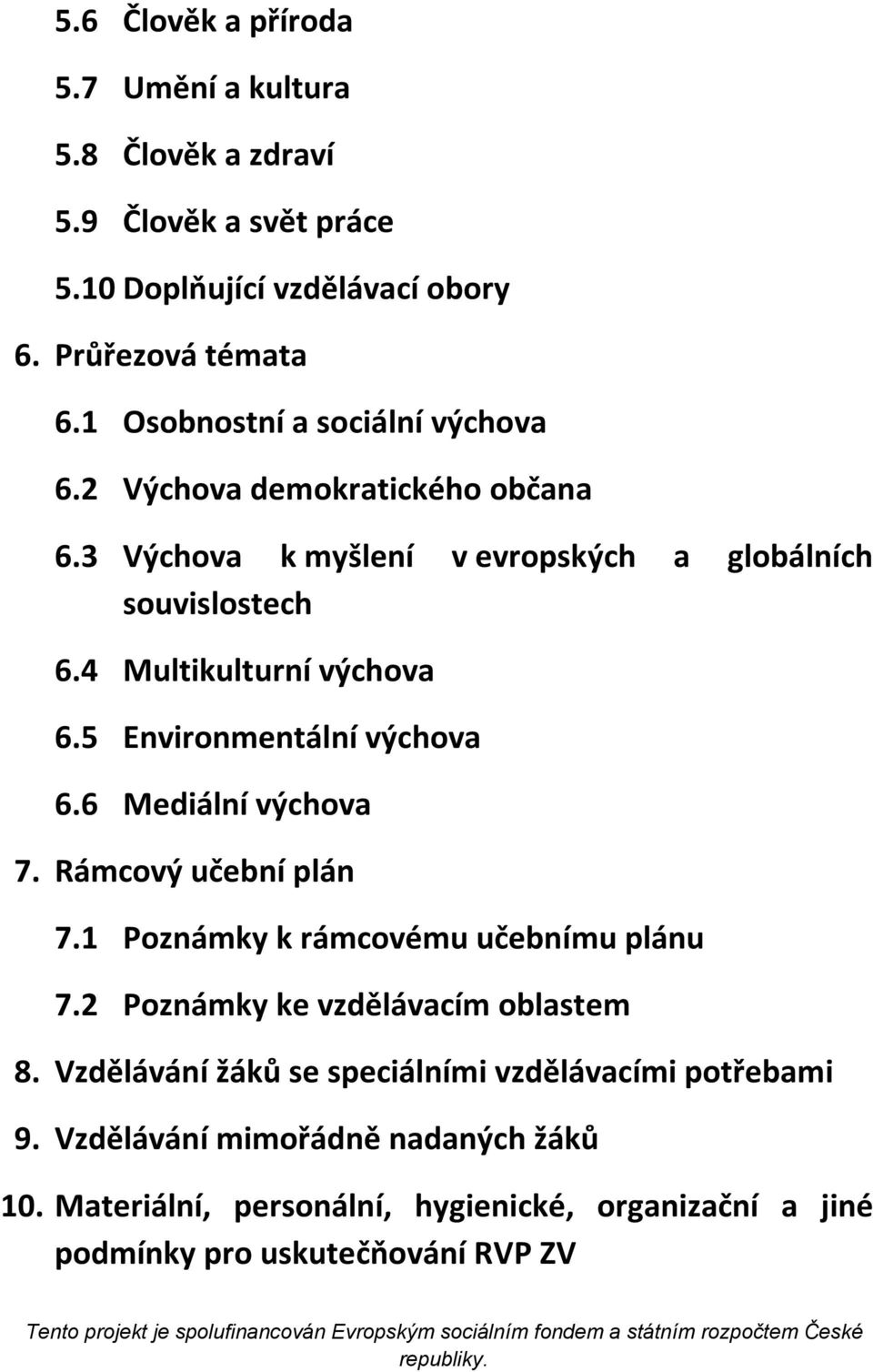 5.6 Člověk a příroda

5.7 Umění a kultura

5.8 Člověk a zdraví

5.9 Člověk a svět práce

5.10 Doplňující vzdělávací obory

6. Průřezová témata

6.1 Osobnostní a sociální výchova

6.2 Výchova demokratického občana

6.3 Výchova k myšlení v evropských a globálních souvislostech

6.4 Multikulturní výchova

6.5 Environmentální výchova

6.6 Mediální výchova

7. Rámcový učební plán

7.1 Poznámky k rámcovému učebnímu plánu

7.2 Poznámky ke vzdělávacím oblastem

8. Vzdělávání žáků se speciálními vzdělávacími potřebami

9. Vzdělávání mimořádně nadaných žáků

10. Materiální, personální, hygienické, organizační a jiné podmínky pro uskutečňování RVP ZV

Tento projekt je spolufinancován Evropským sociálním fondem a státním rozpočtem České republiky.